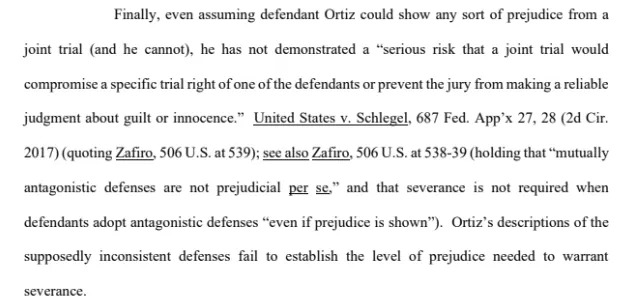 Finally, even assuming defendant Ortiz could show any sort of prejudice from a joint trial (and he cannot), he has not demonstrated a "serious risk that a joint trial would compromise a specific trial right of one of the defendants or prevent the jury from making a reliable judgment about guilt or innocence." United States v. Schlegel, 687 Fed. App'x 27, 28 (2d Cir. 2017) (quoting Zafiro, 506 U.S. at 539); see also Zafiro, 506 U.S. at 538-39 (holding that "mutually antagonistic defenses are not prejudicial per se," and that severance is not required when defendants adopt antagonistic defenses "even if prejudice is shown"). Ortiz's descriptions of the supposedly inconsistent defenses fail to establish the level of prejudice needed to warrant severance.